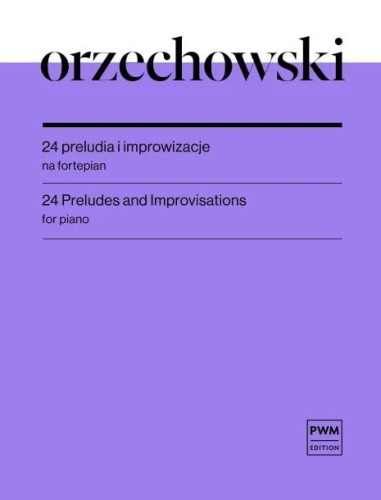 orzechowski

24 preludia i improwizacje
na fortepian

24 Preludes and Improvisations
for piano

PWM
EDITION